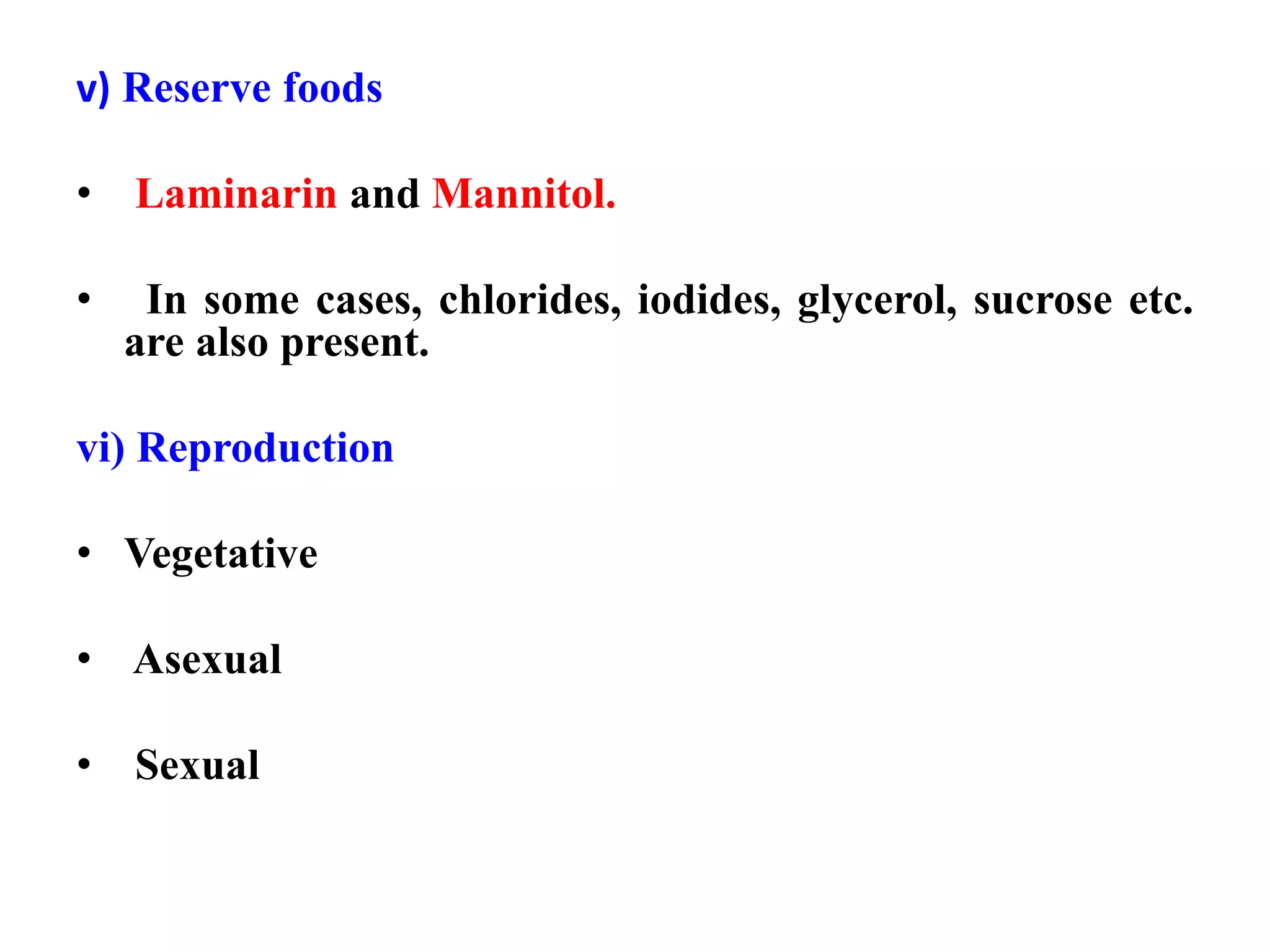 v) Reserve foods

• Laminarin and Mannitol.

• In some cases, chlorides, iodides, glycerol, sucrose etc. are also present.

vi) Reproduction

• Vegetative

• Asexual

• Sexual